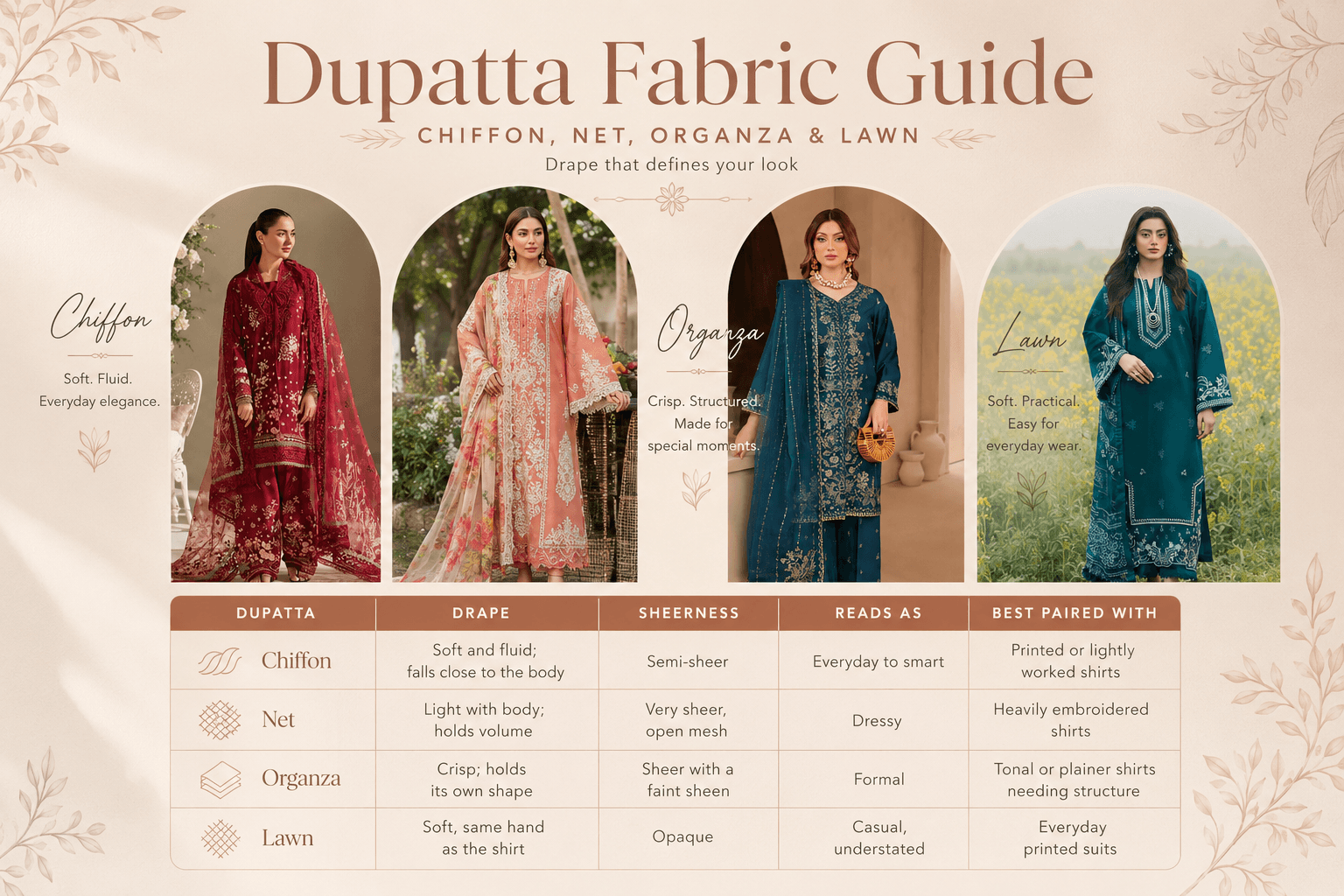 Dupatta Fabric Guide

CHIFFON, NET, ORGANZA & LAWN

Drape that defines your look

Chiffon

Soft. Fluid. Everyday elegance.

Organza

Crisp. Structured. Made for special moments.

Lawn

Soft. Practical. Easy for everyday wear.

| DUPATTA | DRAPE | SHEERNESS | READS AS | BEST PAIRED WITH |
|---|---|---|---|---|
| Chiffon | Soft and fluid; falls close to the body | Semi-sheer | Everyday to smart | Printed or lightly worked shirts |
| Net | Light with body; holds volume | Very sheer, open mesh | Dressy | Heavily embroidered shirts |
| Organza | Crisp; holds its own shape | Sheer with a faint sheen | Formal | Tonal or plainer shirts needing structure |
| Lawn | Soft, same hand as the shirt | Opaque | Casual, understated | Everyday printed suits |